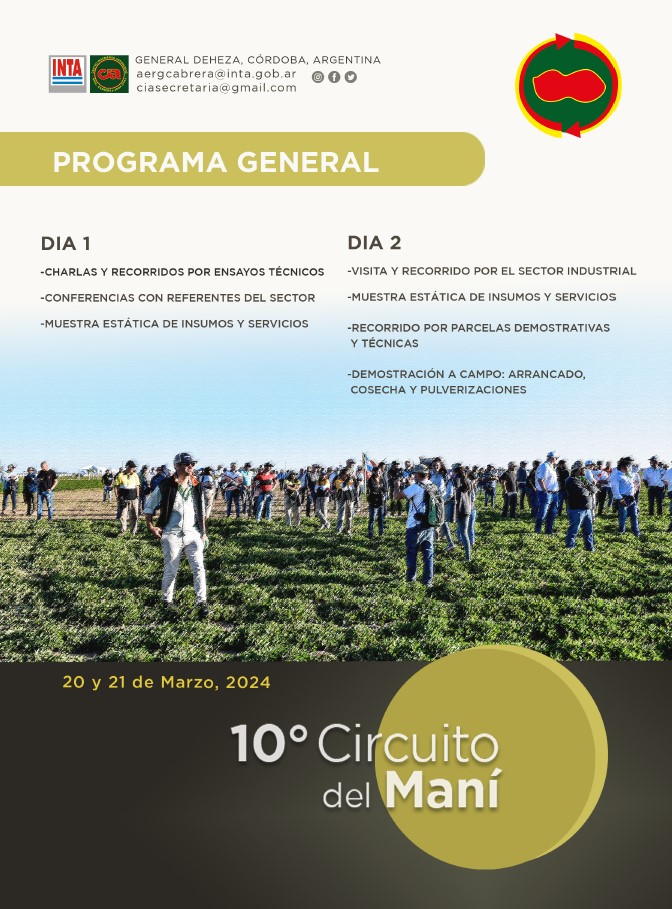 INTA

GENERAL DEHEZA, CÓRDOBA, ARGENTINA
aergcabrera@inta.gob.ar
ciasecretaria@gmail.com

PROGRAMA GENERAL

DIA 1

-CHARLAS Y RECORRIDOS POR ENSAYOS TÉCNICOS

-CONFERENCIAS CON REFERENTES DEL SECTOR

-MUESTRA ESTÁTICA DE INSUMOS Y SERVICIOS

DIA 2

-VISITA Y RECORRIDO POR EL SECTOR INDUSTRIAL

-MUESTRA ESTÁTICA DE INSUMOS Y SERVICIOS

-RECORRIDO POR PARCELAS DEMOSTRATIVAS Y TÉCNICAS

-DEMOSTRACIÓN A CAMPO: ARRANCADO, COSECHA Y PULVERIZACIONES

20 y 21 de Marzo, 2024

10° Circuito
del Maní